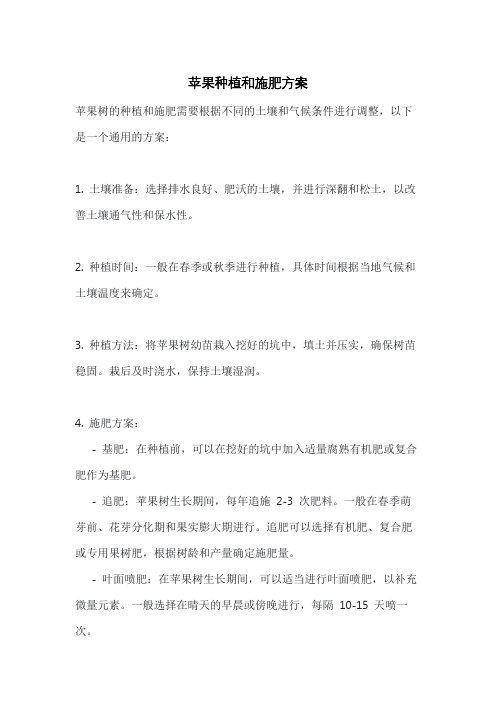 苹果种植和施肥方案

苹果树的种植和施肥需要根据不同的土壤和气候条件进行调整，以下是一个通用的方案：

1. 土壤准备：选择排水良好、肥沃的土壤，并进行深翻和松土，以改善土壤通气性和保水性。

2. 种植时间：一般在春季或秋季进行种植，具体时间根据当地气候和土壤温度来确定。

3. 种植方法：将苹果树幼苗栽入挖好的坑中，填土并压实，确保树苗稳固。栽后及时浇水，保持土壤湿润。

4. 施肥方案：

- 基肥：在种植前，可以在挖好的坑中加入适量腐熟有机肥或复合肥作为基肥。

- 追肥：苹果树生长期间，每年追施 2-3 次肥料。一般在春季萌芽前、花芽分化期和果实膨大期进行。追肥可以选择有机肥、复合肥或专用果树肥，根据树龄和产量确定施肥量。

- 叶面喷肥：在苹果树生长期间，可以适当进行叶面喷肥，以补充微量元素。一般选择在晴天的早晨或傍晚进行，每隔 10-15 天喷一次。